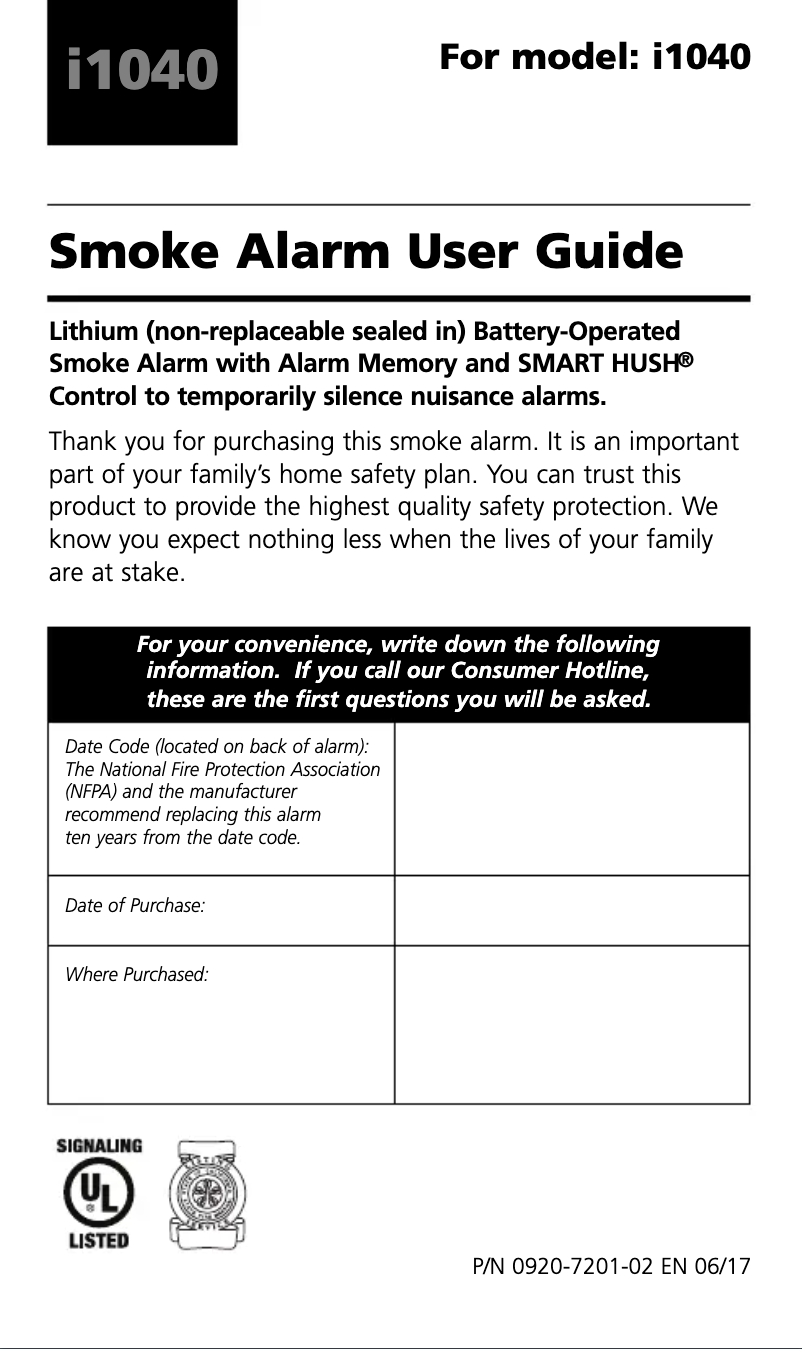 i1040

For model: i1040

Smoke Alarm User Guide

Lithium (non-replaceable sealed in) Battery-Operated Smoke Alarm with Alarm Memory and SMART HUSH® Control to temporarily silence nuisance alarms.

Thank you for purchasing this smoke alarm. It is an important part of your family's home safety plan. You can trust this product to provide the highest quality safety protection. We know you expect nothing less when the lives of your family are at stake.

| For your convenience, write down the following information. If you call our Consumer Hotline, these are the first questions you will be asked. | |
|---|---|
| Date Code (located on back of alarm): The National Fire Protection Association (NFPA) and the manufacturer recommend replacing this alarm ten years from the date code. | |
| Date of Purchase: | |
| Where Purchased: | |

SIGNALING
UL
LISTED

P/N 0920-7201-02 EN 06/17